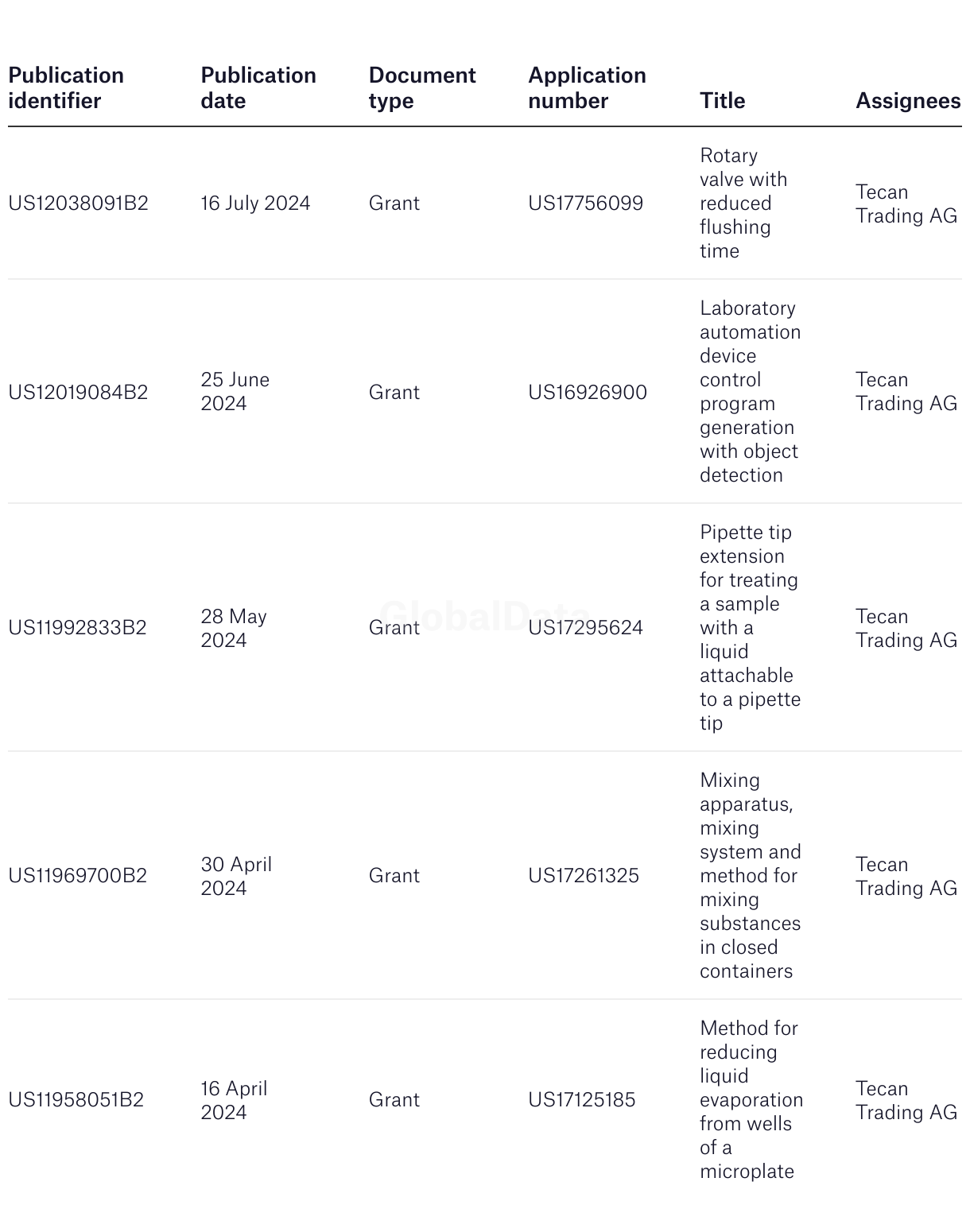 | Publication identifier | Publication date | Document type | Application number | Title | Assignees |
|---|---|---|---|---|---|
| US12038091B2 | 16 July 2024 | Grant | US17756099 | Rotary valve with reduced flushing time | Tecan Trading AG |
| US12019084B2 | 25 June 2024 | Grant | US16926900 | Laboratory automation device control program generation with object detection | Tecan Trading AG |
| US11992833B2 | 28 May 2024 | Grant | US17295624 | Pipette tip extension for treating a sample with a liquid attachable to a pipette tip | Tecan Trading AG |
| US11969700B2 | 30 April 2024 | Grant | US17261325 | Mixing apparatus, mixing system and method for mixing substances in closed containers | Tecan Trading AG |
| US11958051B2 | 16 April 2024 | Grant | US17125185 | Method for reducing liquid evaporation from wells of a microplate | Tecan Trading AG |

GlobalData